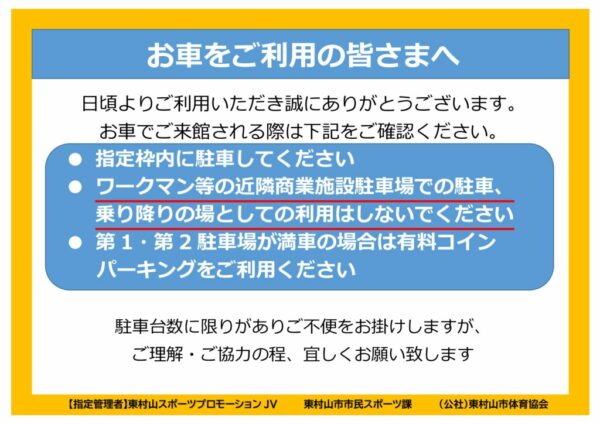 お車をご利用の皆さまへ

日頃よりご利用いただき誠にありがとうございます。
お車でご来館される際は下記をご確認ください。

● 指定枠内に駐車してください
● ワークマン等の近隣商業施設駐車場での駐車、乗り降りの場としての利用はしないでください
● 第１・第２駐車場が満車の場合は有料コインパーキングをご利用ください

駐車台数に限りがありご不便をお掛けしますが、
ご理解・ご協力の程、宜しくお願い致します

【指定管理者】東村山スポーツプロモーション JV　東村山市市民スポーツ課　（公社）東村山市体育協会